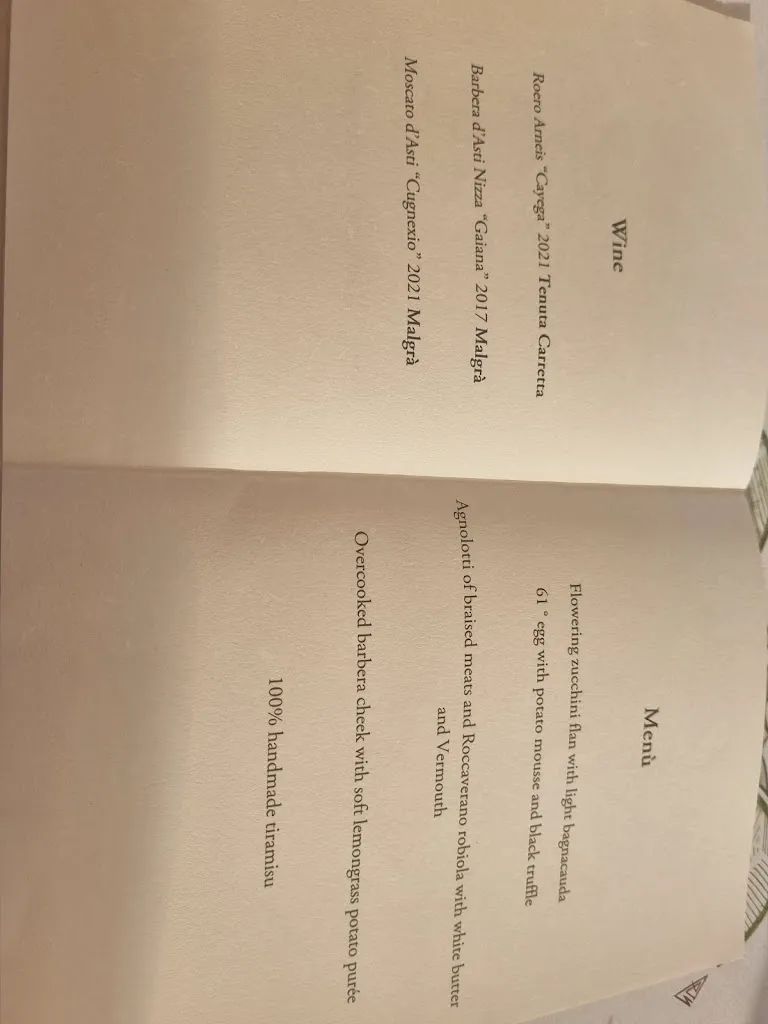 Wine

Roero Arneis "Cayega" 2021 Tenuta Carretta

Barbera d'Asti Nizza "Gaiana" 2017 Malgrà

Moscato d'Asti "Cugnexio" 2021 Malgrà

Menù

Flowering zucchini flan with light bagnacauda

61 ° egg with potato mousse and black truffle

Agnolotti of braised meats and Roccaverano robiola with white butter and Vermouth

Overcooked barbera cheek with soft lemongrass potato purée

100% handmade tiramisu